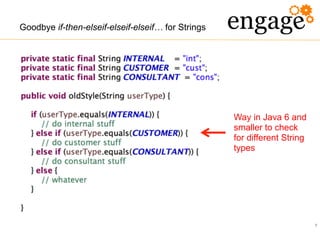 Goodbye if-then-elseif-elseif-elseif… for Strings

engage

private static final String INTERNAL = "int";
private static final String CUSTOMER = "cust";
private static final String CONSULTANT = "cons";

public void oldStyle(String userType) {

if (userType.equals(INTERNAL)) {
// do internal stuff
} else if (userType.equals(CUSTOMER)) {
// do customer stuff
} else if (userType.equals(CONSULTANT)) {
// do consultant stuff
} else {
// whatever
}

}

Way in Java 6 and smaller to check for different String types

7